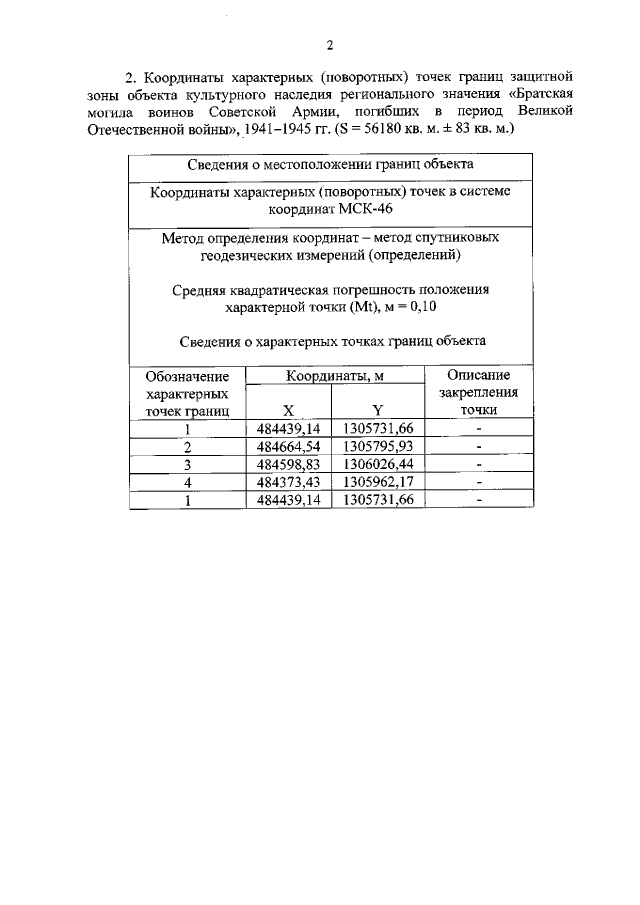 2

2. Координаты характерных (поворотных) точек границ защитной зоны объекта культурного наследия регионального значения «Братская могила воинов Советской Армии, погибших в период Великой Отечественной войны», 1941–1945 гг. (S = 56180 кв. м. ± 83 кв. м.)

| Сведения о местоположении границ объекта | | | |
|---|---|---|---|
| Координаты характерных (поворотных) точек в системе координат МСК-46 | | | |
| Метод определения координат – метод спутниковых геодезических измерений (определений) Средняя квадратическая погрешность положения характерной точки (Mt), м = 0,10 Сведения о характерных точках границ объекта | | | |
| Обозначение характерных точек границ | Координаты, м | | Описание закрепления точки |
| | X | Y | |
| 1 | 484439,14 | 1305731,66 | - |
| 2 | 484664,54 | 1305795,93 | - |
| 3 | 484598,83 | 1306026,44 | - |
| 4 | 484373,43 | 1305962,17 | - |
| 1 | 484439,14 | 1305731,66 | - |